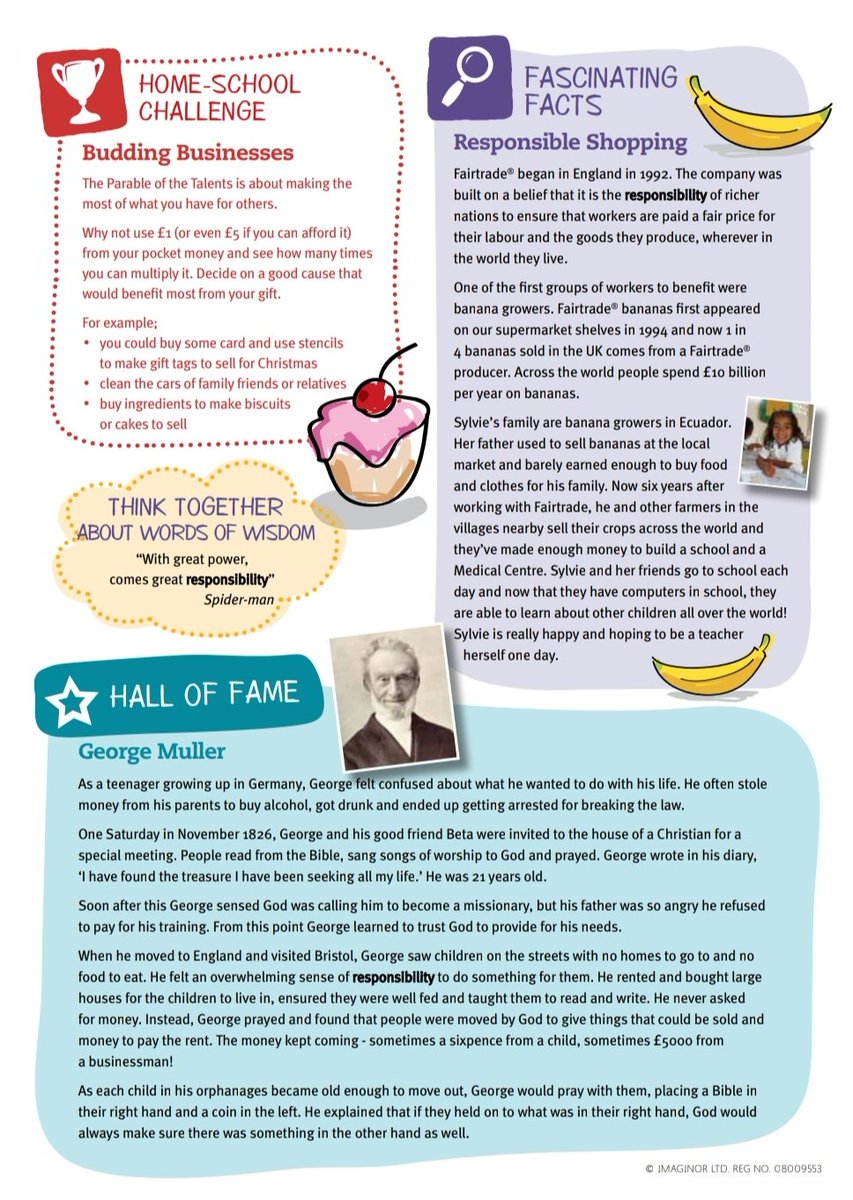 HOME-SCHOOL CHALLENGE

Budding Businesses

The Parable of the Talents is about making the most of what you have for others.

Why not use £1 (or even £5 if you can afford it) from your pocket money and see how many times you can multiply it. Decide on a good cause that would benefit most from your gift.

For example;
• you could buy some card and use stencils to make gift tags to sell for Christmas
• clean the cars of family friends or relatives
• buy ingredients to make biscuits or cakes to sell

THINK TOGETHER ABOUT WORDS OF WISDOM

"With great power, comes great responsibility"
Spider-man

FASCINATING FACTS

Responsible Shopping

Fairtrade® began in England in 1992. The company was built on a belief that it is the responsibility of richer nations to ensure that workers are paid a fair price for their labour and the goods they produce, wherever in the world they live.

One of the first groups of workers to benefit were banana growers. Fairtrade® bananas first appeared on our supermarket shelves in 1994 and now 1 in 4 bananas sold in the UK comes from a Fairtrade® producer. Across the world people spend £10 billion per year on bananas.

Sylvie's family are banana growers in Ecuador. Her father used to sell bananas at the local market and barely earned enough to buy food and clothes for his family. Now six years after working with Fairtrade, he and other farmers in the villages nearby sell their crops across the world and they've made enough money to build a school and a Medical Centre. Sylvie and her friends go to school each day and now that they have computers in school, they are able to learn about other children all over the world! Sylvie is really happy and hoping to be a teacher herself one day.

HALL OF FAME

George Muller

As a teenager growing up in Germany, George felt confused about what he wanted to do with his life. He often stole money from his parents to buy alcohol, got drunk and ended up getting arrested for breaking the law.

One Saturday in November 1826, George and his good friend Beta were invited to the house of a Christian for a special meeting. People read from the Bible, sang songs of worship to God and prayed. George wrote in his diary, 'I have found the treasure I have been seeking all my life.' He was 21 years old.

Soon after this George sensed God was calling him to become a missionary, but his father was so angry he refused to pay for his training. From this point George learned to trust God to provide for his needs.

When he moved to England and visited Bristol, George saw children on the streets with no homes to go to and no food to eat. He felt an overwhelming sense of responsibility to do something for them. He rented and bought large houses for the children to live in, ensured they were well fed and taught them to read and write. He never asked for money. Instead, George prayed and found that people were moved by God to give things that could be sold and money to pay the rent. The money kept coming - sometimes a sixpence from a child, sometimes £5000 from a businessman!

As each child in his orphanages became old enough to move out, George would pray with them, placing a Bible in their right hand and a coin in the left. He explained that if they held on to what was in their right hand, God would always make sure there was something in the other hand as well.

© IMAGINOR LTD. REG NO. 08009553